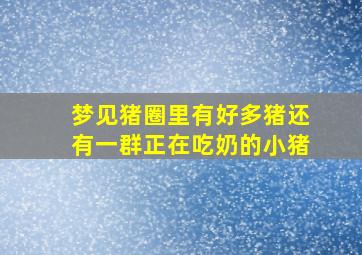 梦见猪圈里有好多猪还有一群正在吃奶的小猪